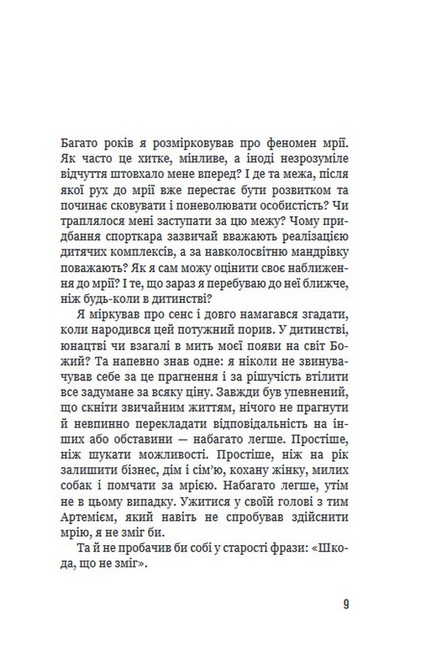 Багато років я розмірковував про феномен мрії. Як часто це хитке, мінливе, а іноді незрозуміле відчуття штовхало мене вперед? І де та межа, після якої рух до мрії вже перестає бути розвитком та починає сковувати і поневолювати особистість? Чи траплялося мені заступати за цю межу? Чому придбання спорткара зазвичай вважають реалізацією дитячих комплексів, а за навколосвітню мандрівку поважають? Як я сам можу оцінити своє наближення до мрії? І те, що зараз я перебуваю до неї ближче, ніж будь-коли в дитинстві?

Я міркував про сенс і довго намагався згадати, коли народився цей потужний порив. У дитинстві, юнацтві чи взагалі в мить моєї появи на світ Божий? Та напевно знав одне: я ніколи не звинувачував себе за це прагнення і за рішучість втілити все задумане за всяку ціну. Завжди був упевнений, що скніти звичайним життям, нічого не прагнути й невпинно перекладати відповідальність на інших або обставини — набагато легше. Простіше, ніж шукати можливості. Простіше, ніж на рік залишити бізнес, дім і сім'ю, кохану жінку, милих собак і помчати за мрією. Набагато легше, утім не в цьому випадку. Ужитися у своїй голові з тим Артемієм, який навіть не спробував здійснити мрію, я не зміг би.

Та й не пробачив би собі у старості фрази: «Шкода, що не зміг».

9